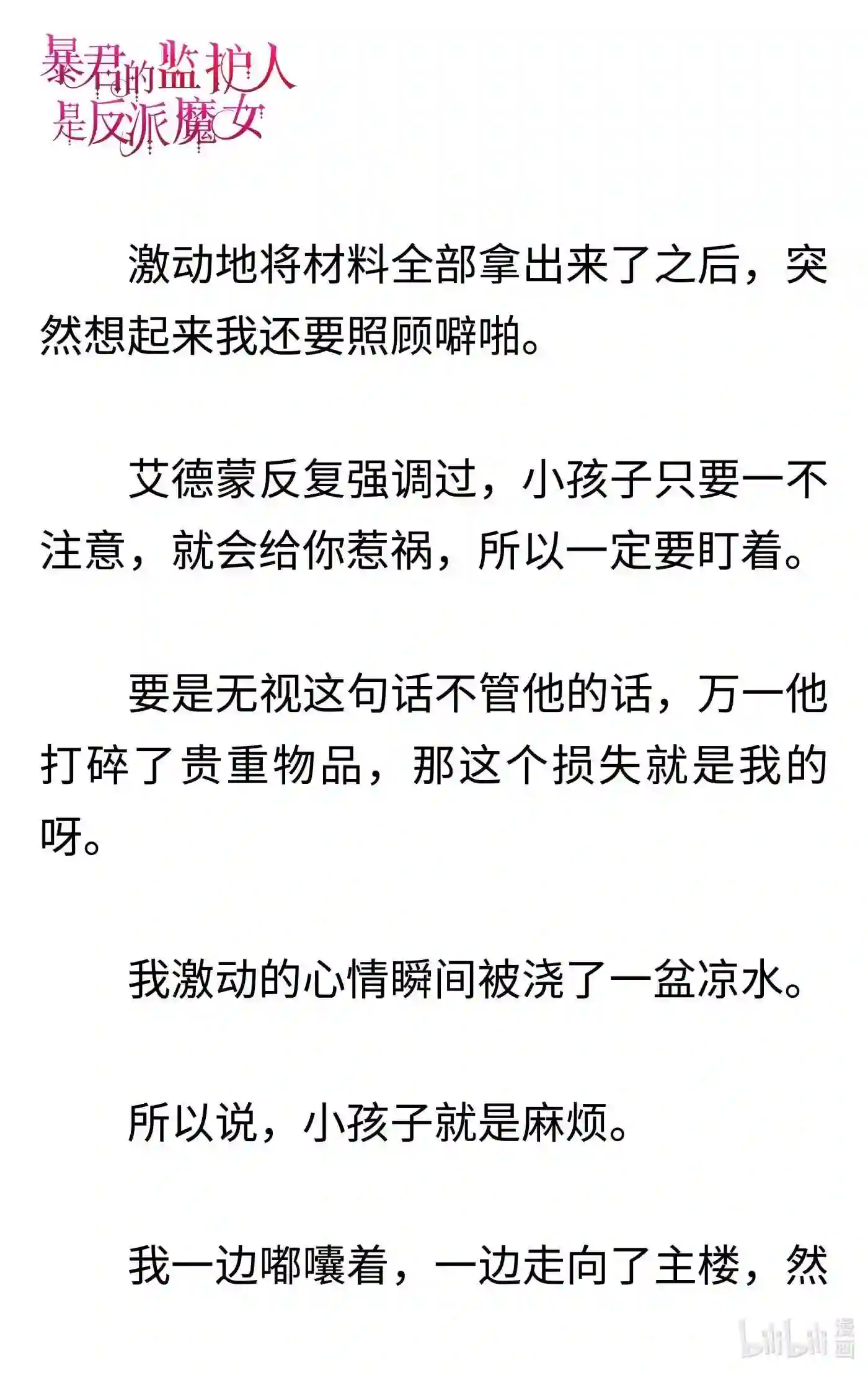 暴君的监护人是反派魔女

激动地将材料全部拿出来了之后，突然想起来我还要照顾噼啪。

艾德蒙反复强调过，小孩子只要一不注意，就会给你惹祸，所以一定要盯着。

要是无视这句话不管他的话，万一他打碎了贵重物品，那这个损失就是我的呀。

我激动的心情瞬间被浇了一盆凉水。

所以说，小孩子就是麻烦。

我一边嘟囔着，一边走向了主楼，然

bilibili 漫画